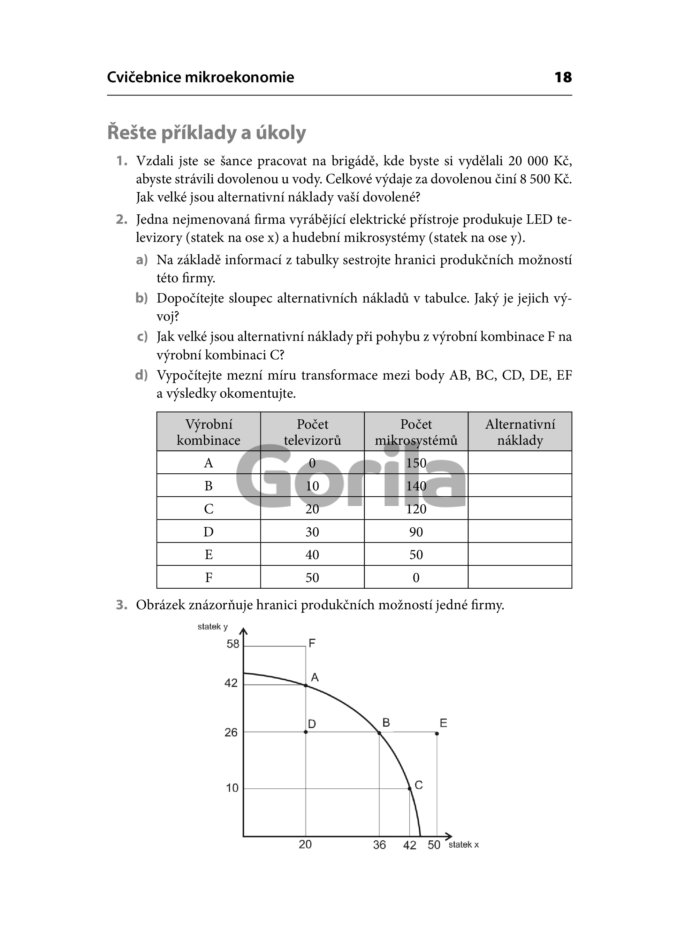 Cvičebnice mikroekonomie 18

Řešte příklady a úkoly

1. Vzdali jste se šance pracovat na brigádě, kde byste si vydělali 20 000 Kč, abyste strávili dovolenou u vody. Celkové výdaje za dovolenou činí 8 500 Kč. Jak velké jsou alternativní náklady vaší dovolené?

2. Jedna nejmenovaná firma vyrábějící elektrické přístroje produkuje LED televizory (statek na ose x) a hudební mikrosystémy (statek na ose y).

a) Na základě informací z tabulky sestrojte hranici produkčních možností této firmy.

b) Dopočítejte sloupec alternativních nákladů v tabulce. Jaký je jejich vývoj?

c) Jak velké jsou alternativní náklady při pohybu z výrobní kombinace F na výrobní kombinaci C?

d) Vypočítejte mezní míru transformace mezi body AB, BC, CD, DE, EF a výsledky okomentujte.

| Výrobní kombinace | Počet televizorů | Počet mikrosystémů | Alternativní náklady |
|---|---|---|---|
| A | 0 | 150 | |
| B | 10 | 140 | |
| C | 20 | 120 | |
| D | 30 | 90 | |
| E | 40 | 50 | |
| F | 50 | 0 | |

Gorila

3. Obrázek znázorňuje hranici produkčních možností jedné firmy.

statek y
58
42
26
10
F
A
D
B
E
C
20
36
42
50
statek x